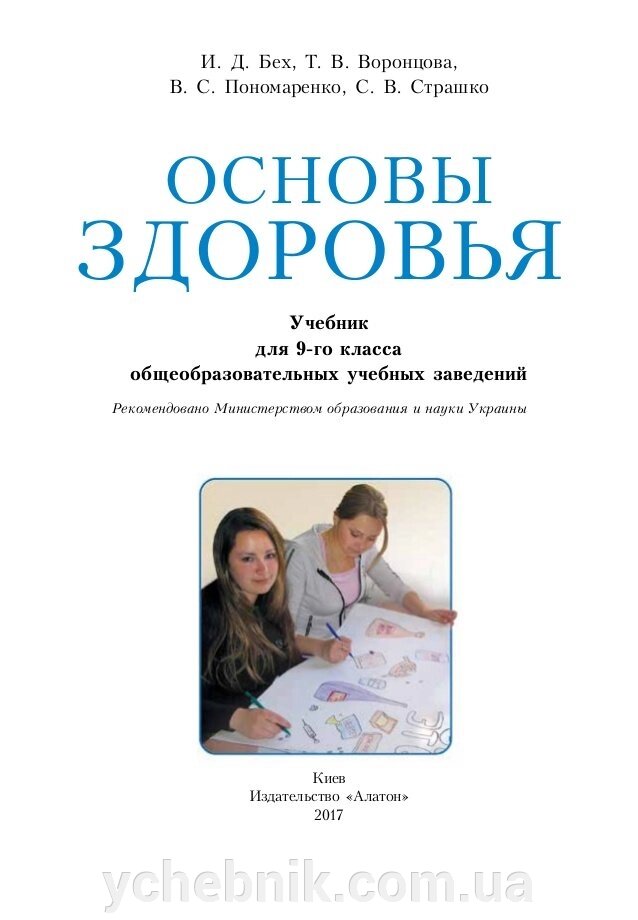 И. Д. Бех, Т. В. Воронцова,
В. С. Пономаренко, С. В. Страшко

ОСНОВЫ
ЗДОРОВЬЯ

Учебник
для 9-го класса
общеобразовательных учебных заведений

Рекомендовано Министерством образования и науки Украины

Киев
Издательство «Алатон»
2017

ychebnik.com.ua